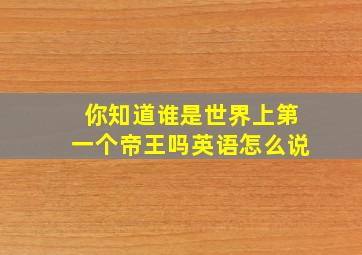 你知道谁是世界上第一个帝王吗英语怎么说